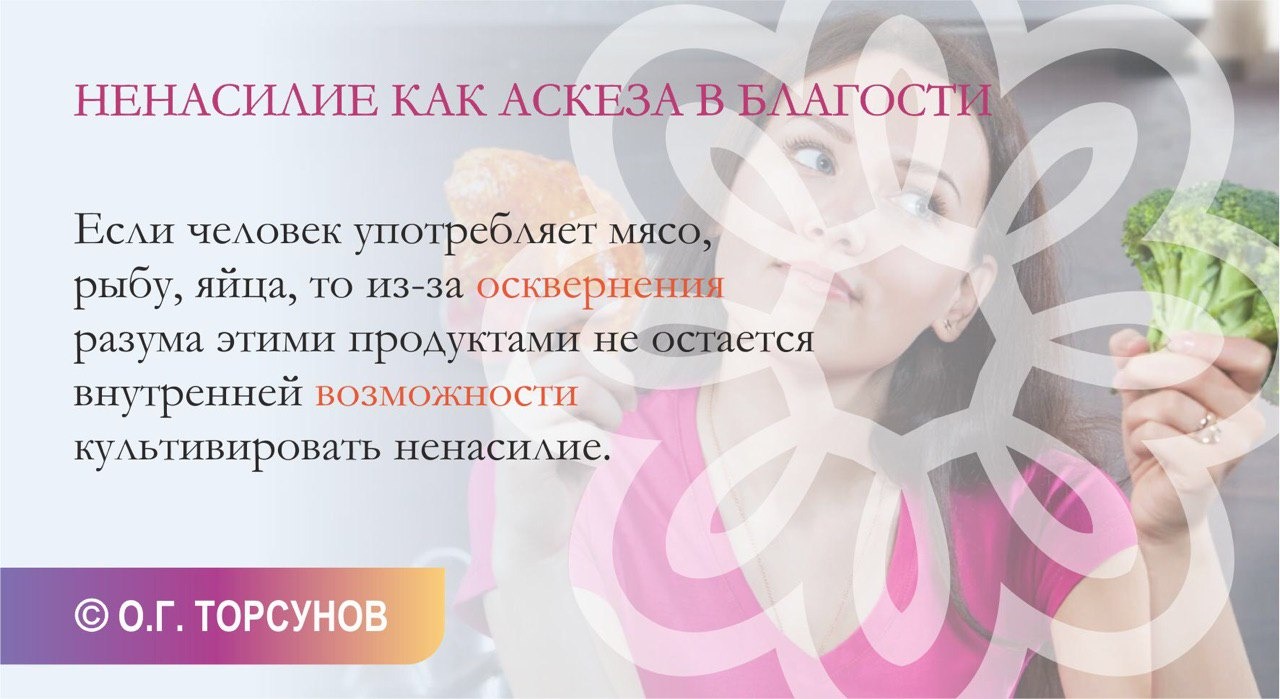 НЕНАСИЛИЕ КАК АСКЕЗА В БЛАГОСТИ

Если человек употребляет мясо, рыбу, яйца, то из-за осквернения разума этими продуктами не остается внутренней возможности культивировать ненасилие.

© О.Г. ТОРСУНОВ